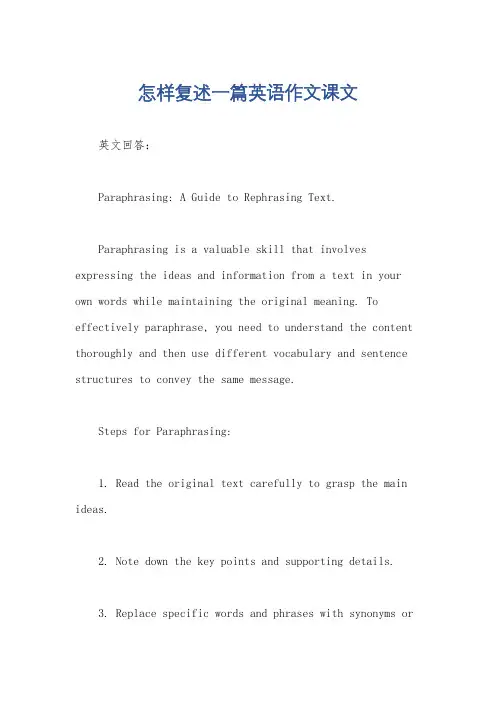 怎样复述一篇英语作文课文

英文回答：

Paraphrasing: A Guide to Rephrasing Text.

Paraphrasing is a valuable skill that involves expressing the ideas and information from a text in your own words while maintaining the original meaning. To effectively paraphrase, you need to understand the content thoroughly and then use different vocabulary and sentence structures to convey the same message.

Steps for Paraphrasing:

1. Read the original text carefully to grasp the main ideas.

2. Note down the key points and supporting details.

3. Replace specific words and phrases with synonyms or